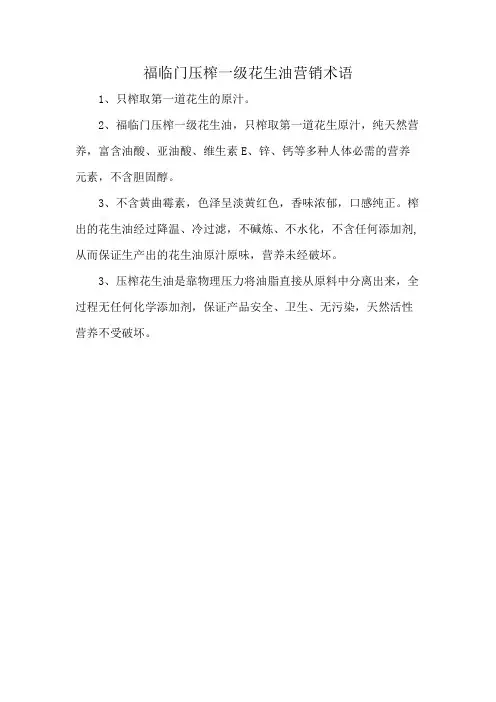 福临门压榨一级花生油营销术语

1、只榨取第一道花生的原汁。

2、福临门压榨一级花生油，只榨取第一道花生原汁，纯天然营养，富含油酸、亚油酸、维生素E、锌、钙等多种人体必需的营养元素，不含胆固醇。

3、不含黄曲霉素，色泽呈淡黄红色，香味浓郁，口感纯正。榨出的花生油经过降温、冷过滤，不碱炼、不水化，不含任何添加剂，从而保证生产出的花生油原汁原味，营养未经破坏。

3、压榨花生油是靠物理压力将油脂直接从原料中分离出来，全过程无任何化学添加剂，保证产品安全、卫生、无污染，天然活性营养不受破坏。